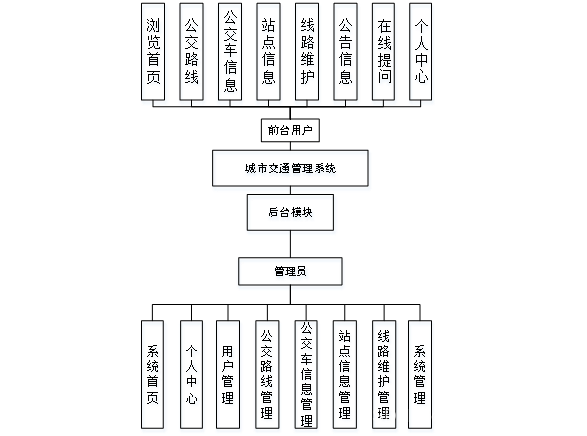 浏览首页

公交路线

公交车信息

站点信息

线路维护

公告信息

在线提问

个人中心

前台用户

城市交通管理系统

后台模块

管理员

系统首页

个人中心

用户管理

公交路线管理

公交车信息管理

站点信息管理

线路维护管理

系统管理